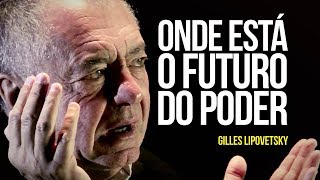 ONDE ESTÁ O FUTURO DO PODER

GILLES LIPOVETSKY